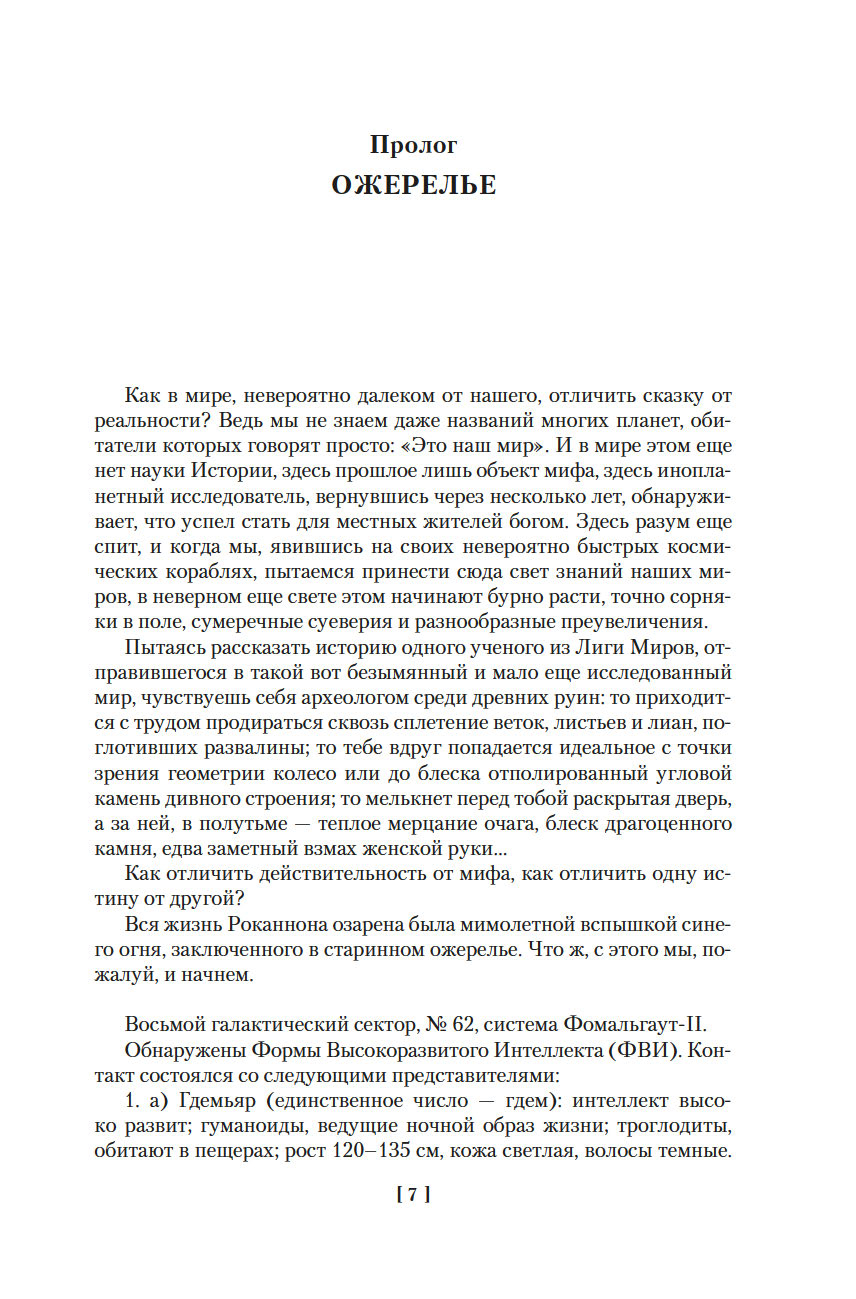 Пролог
ОЖЕРЕЛЬЕ

Как в мире, невероятно далеком от нашего, отличить сказку от реальности? Ведь мы не знаем даже названий многих планет, обитатели которых говорят просто: «Это наш мир». И в мире этом еще нет науки Истории, здесь прошлое лишь объект мифа, здесь инопланетный исследователь, вернувшись через несколько лет, обнаруживает, что успел стать для местных жителей богом. Здесь разум еще спит, и когда мы, явившись на своих невероятно быстрых космических кораблях, пытаемся принести сюда свет знаний наших миров, в неверном еще свете этом начинают бурно расти, точно сорняки в поле, сумеречные суеверия и разнообразные преувеличения.

Пытаясь рассказать историю одного ученого из Лиги Миров, отправившегося в такой вот безымянный и мало еще исследованный мир, чувствуешь себя археологом среди древних руин: то приходится с трудом продираться сквозь сплетение веток, листьев и лиан, поглотивших развалины; то тебе вдруг попадается идеальное с точки зрения геометрии колесо или до блеска отполированный угловой камень дивного строения; то мелькнет перед тобой раскрытая дверь, а за ней, в полутьме — теплое мерцание очага, блеск драгоценного камня, едва заметный взмах женской руки...

Как отличить действительность от мифа, как отличить одну истину от другой?

Вся жизнь Роканнона озарена была мимолетной вспышкой синего огня, заключенного в старинном ожерелье. Что ж, с этого мы, пожалуй, и начнем.

Восьмой галактический сектор, № 62, система Фомальгаут-II.

Обнаружены Формы Высокоразвитого Интеллекта (ФВИ). Контакт состоялся со следующими представителями:

1. а) Гдемьяр (единственное число — гдем): интеллект высоко развит; гуманоиды, ведущие ночной образ жизни; троглодиты, обитают в пещерах; рост 120–135 см, кожа светлая, волосы темные.

[ 7 ]